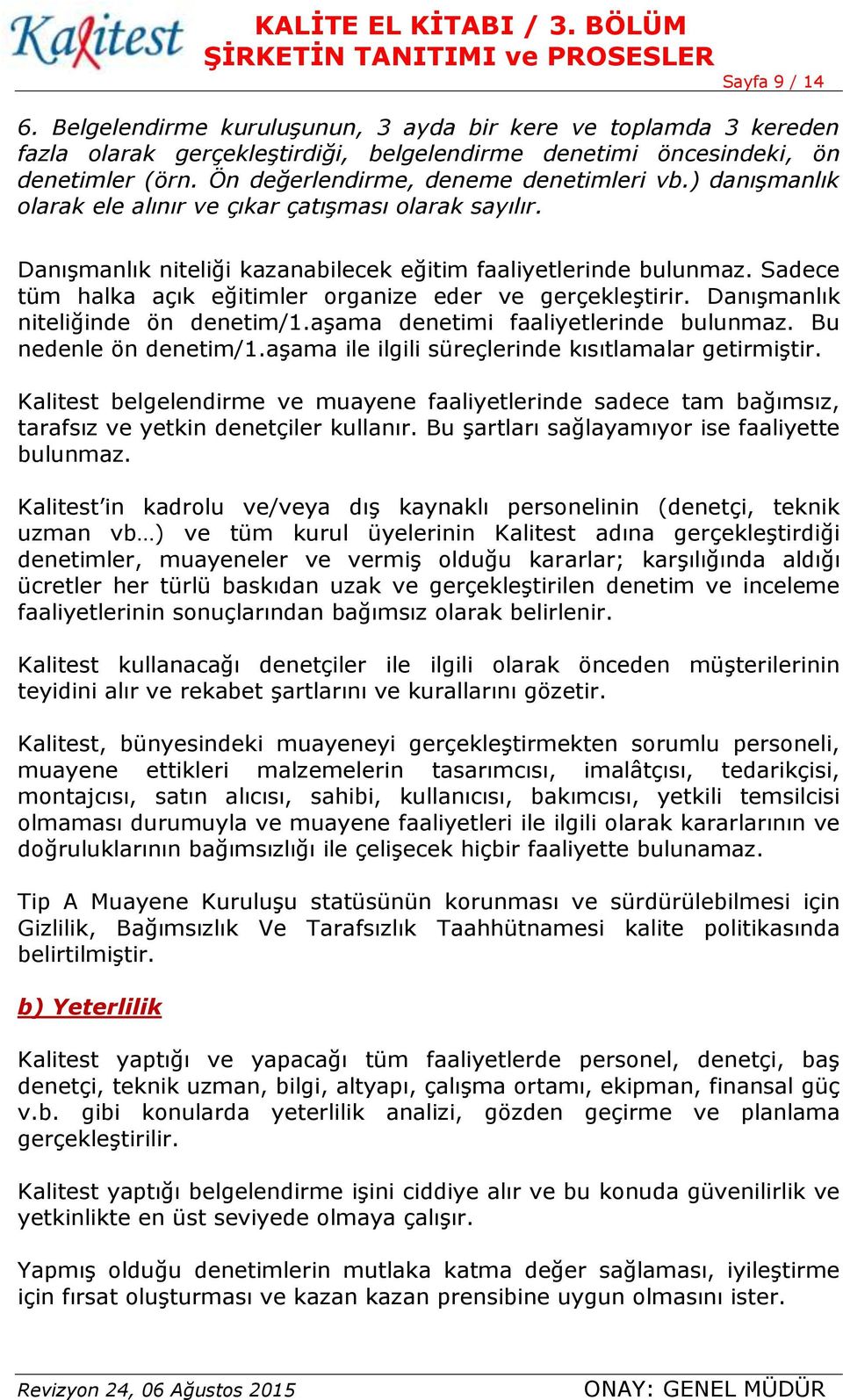 Kalitest

KALİTE EL KİTABI / 3. BÖLÜM
ŞİRKETİN TANITIMI ve PROSESLER

Sayfa 9 / 14

6. Belgelendirme kuruluşunun, 3 ayda bir kere ve toplamda 3 kereden fazla olarak gerçekleştirdiği, belgelendirme denetimi öncesindeki, ön denetimler (örn. Ön değerlendirme, deneme denetimleri vb.) danışmanlık olarak ele alınır ve çıkar çatışması olarak sayılır.

Danışmanlık niteliği kazanabilecek eğitim faaliyetlerinde bulunmaz. Sadece tüm halka açık eğitimler organize eder ve gerçekleştirir. Danışmanlık niteliğinde ön denetim/1.aşama denetimi faaliyetlerinde bulunmaz. Bu nedenle ön denetim/1.aşama ile ilgili süreçlerinde kısıtlamalar getirmiştir.

Kalitest belgelendirme ve muayene faaliyetlerinde sadece tam bağımsız, tarafsız ve yetkin denetçiler kullanır. Bu şartları sağlayamıyor ise faaliyette bulunmaz.

Kalitest'in kadrolu ve/veya dış kaynaklı personelinin (denetçi, teknik uzman vb…) ve tüm kurul üyelerinin Kalitest adına gerçekleştirdiği denetimler, muayeneler ve vermiş olduğu kararlar; karşılığında aldığı ücretler her türlü baskıdan uzak ve gerçekleştirilen denetim ve inceleme faaliyetlerinin sonuçlarından bağımsız olarak belirlenir.

Kalitest kullanacağı denetçiler ile ilgili olarak önceden müşterilerinin teyidini alır ve rekabet şartlarını ve kurallarını gözetir.

Kalitest, bünyesindeki muayeneyi gerçekleştirmekten sorumlu personeli, muayene ettikleri malzemelerin tasarımcısı, imalâtçısı, tedarikçisi, montajcısı, satın alıcısı, sahibi, kullanıcısı, bakımcısı, yetkili temsilcisi olmaması durumuyla ve muayene faaliyetleri ile ilgili olarak kararlarının ve doğruluklarının bağımsızlığı ile çelişecek hiçbir faaliyette bulunamaz.

Tip A Muayene Kuruluşu statüsünün korunması ve sürdürülebilmesi için Gizlilik, Bağımsızlık Ve Tarafsızlık Taahhütnamesi kalite politikasında belirtilmiştir.

b) Yeterlilik

Kalitest yaptığı ve yapacağı tüm faaliyetlerde personel, denetçi, baş denetçi, teknik uzman, bilgi, altyapı, çalışma ortamı, ekipman, finansal güç v.b. gibi konularda yeterlilik analizi, gözden geçirme ve planlama gerçekleştirilir.

Kalitest yaptığı belgelendirme işini ciddiye alır ve bu konuda güvenilirlik ve yetkinlikte en üst seviyede olmaya çalışır.

Yapmış olduğu denetimlerin mutlaka katma değer sağlaması, iyileştirme için fırsat oluşturması ve kazan kazan prensibine uygun olmasını ister.

Revizyon 24, 06 Ağustos 2015    ONAY: GENEL MÜDÜR